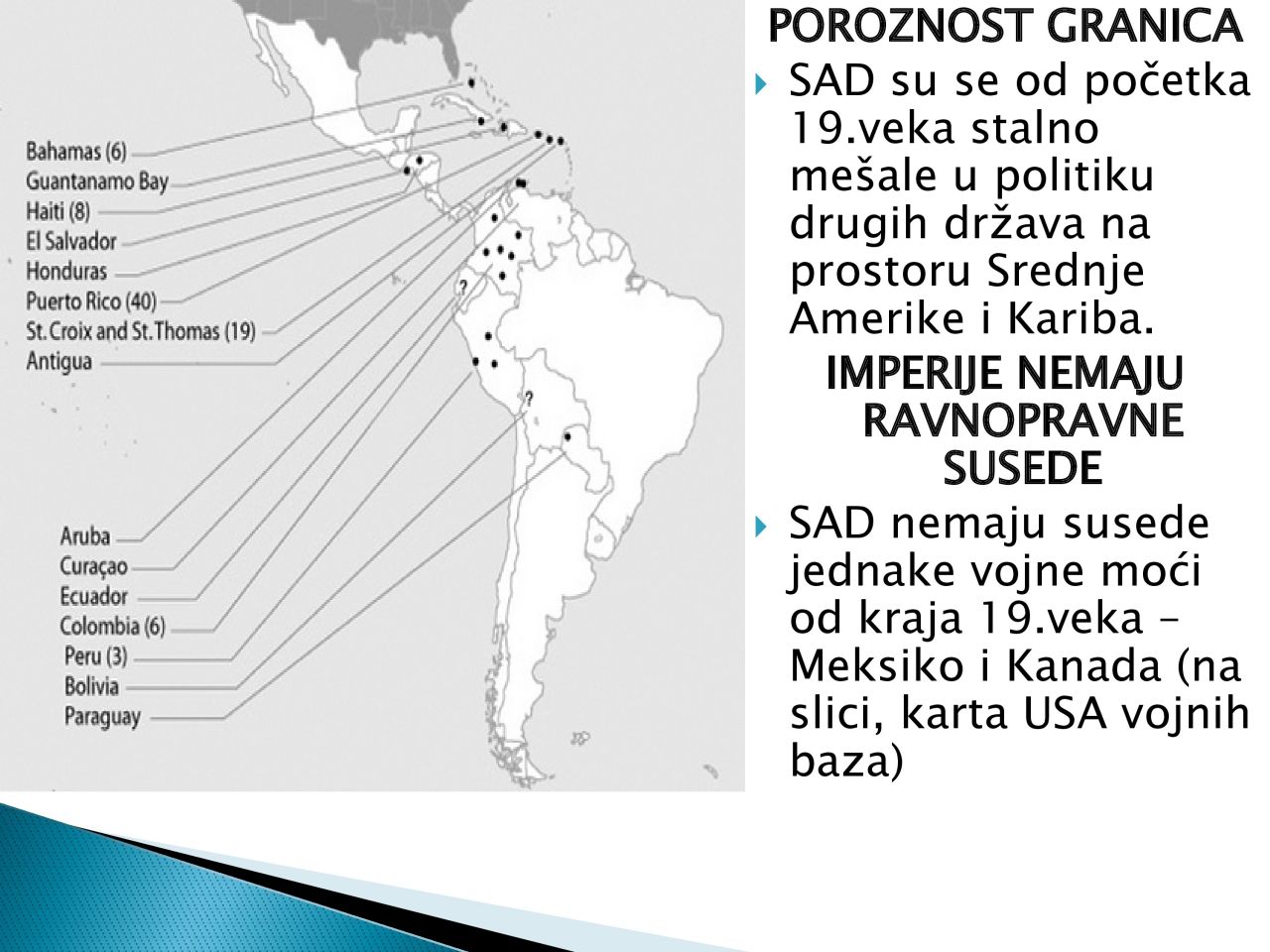 Bahamas (6)
Guantanamo Bay
Haiti (8)
El Salvador
Honduras
Puerto Rico (40)
St. Croix and St. Thomas (19)
Antigua

?
?

Aruba
Curaçao
Ecuador
Colombia (6)
Peru (3)
Bolivia
Paraguay

POROZNOST GRANICA

SAD su se od početka 19.veka stalno mešale u politiku drugih država na prostoru Srednje Amerike i Kariba.

IMPERIJE NEMAJU RAVNOPRAVNE SUSEDE

SAD nemaju susede jednake vojne moći od kraja 19.veka – Meksiko i Kanada (na slici, karta USA vojnih baza)